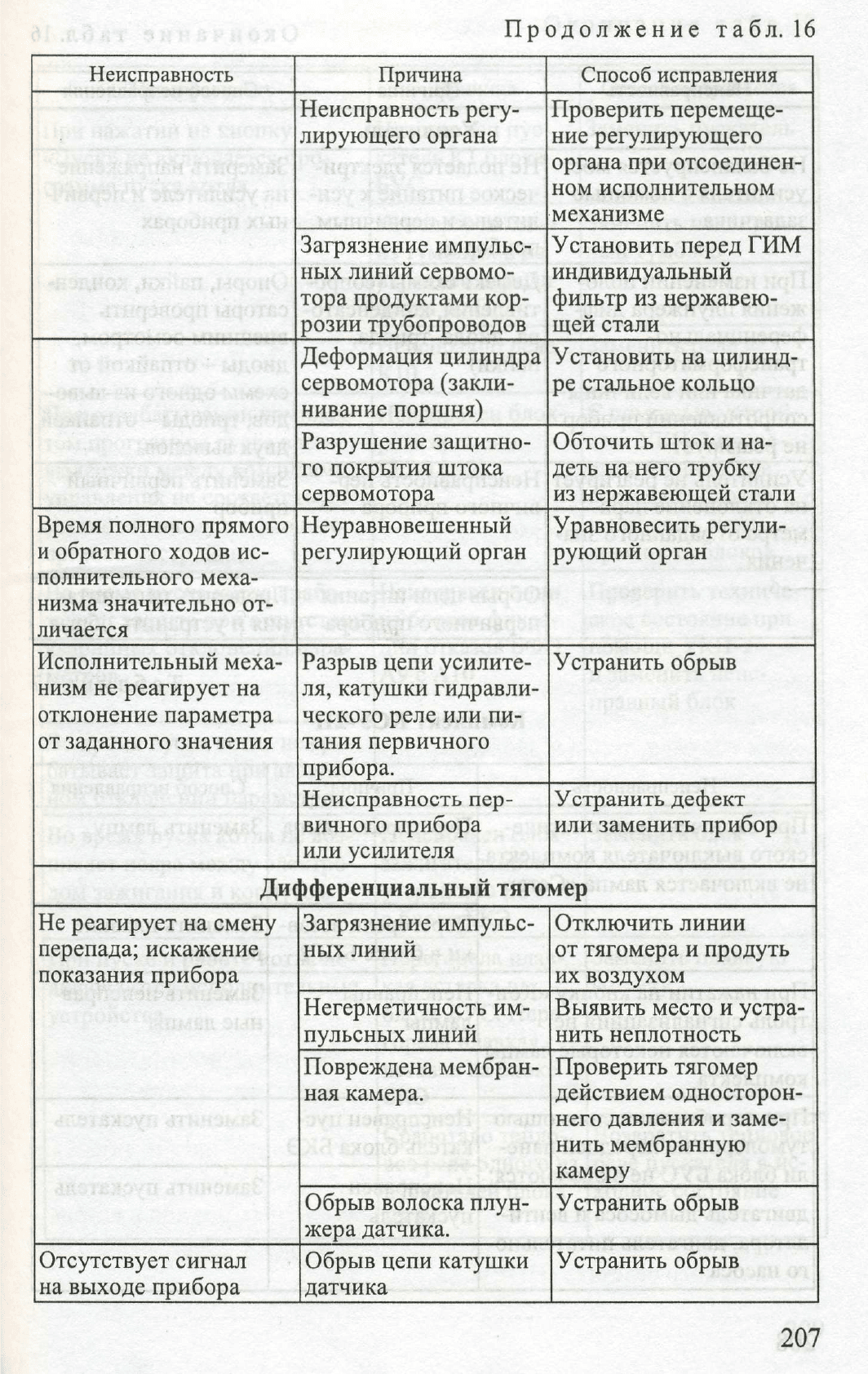 Продолжение табл. 16

| Неисправность | Причина | Способ исправления |
|---|---|---|
| | Неисправность регулирующего органа | Проверить перемещение регулирующего органа при отсоединенном исполнительном механизме |
| | Загрязнение импульсных линий сервомотора продуктами коррозии трубопроводов | Установить перед ГИМ индивидуальный фильтр из нержавеющей стали |
| | Деформация цилиндра сервомотора (заклинивание поршня) | Установить на цилиндре стальное кольцо |
| | Разрушение защитного покрытия штока сервомотора | Обточить шток и надеть на него трубку из нержавеющей стали |
| Время полного прямого и обратного ходов исполнительного механизма значительно отличается | Неуравновешенный регулирующий орган | Уравновесить регулирующий орган |
| Исполнительный механизм не реагирует на отклонение параметра от заданного значения | Разрыв цепи усилителя, катушки гидравлического реле или питания первичного прибора. | Устранить обрыв |
| | Неисправность первичного прибора или усилителя | Устранить дефект или заменить прибор |
| **Дифференциальный тягомер** | | |
| Не реагирует на смену перепада; искажение показания прибора | Загрязнение импульсных линий | Отключить линии от тягомера и продуть их воздухом |
| | Негерметичность импульсных линий | Выявить место и устранить неплотность |
| | Повреждена мембранная камера. | Проверить тягомер действием одностороннего давления и заменить мембранную камеру |
| | Обрыв волоска плунжера датчика. | Устранить обрыв |
| Отсутствует сигнал на выходе прибора | Обрыв цепи катушки датчика | Устранить обрыв |

207